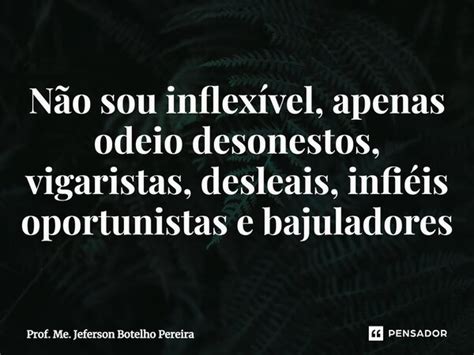 Não sou inflexível, apenas odeio desonestos, vigaristas, desleais, infiéis oportunistas e bajuladores

Prof. Me. Jeferson Botelho Pereira

PENSADOR